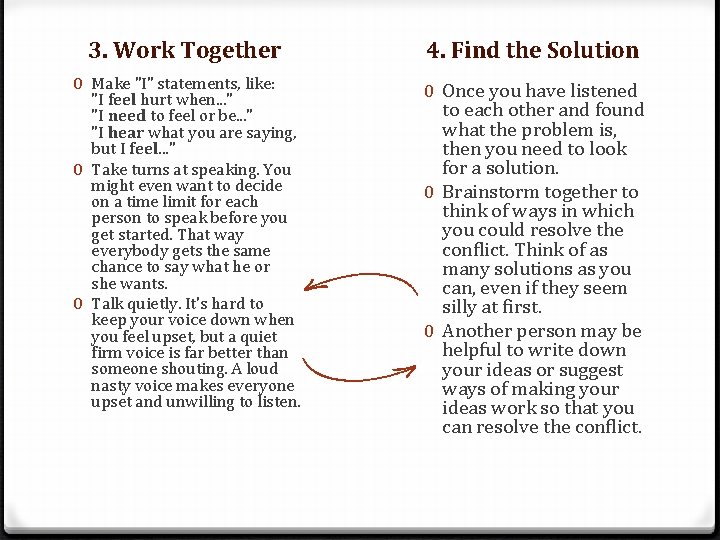 3. Work Together

0 Make "I" statements, like:
"I feel hurt when..."
"I need to feel or be..."
"I hear what you are saying, but I feel..."

0 Take turns at speaking. You might even want to decide on a time limit for each person to speak before you get started. That way everybody gets the same chance to say what he or she wants.

0 Talk quietly. It's hard to keep your voice down when you feel upset, but a quiet firm voice is far better than someone shouting. A loud nasty voice makes everyone upset and unwilling to listen.

4. Find the Solution

0 Once you have listened to each other and found what the problem is, then you need to look for a solution.

0 Brainstorm together to think of ways in which you could resolve the conflict. Think of as many solutions as you can, even if they seem silly at first.

0 Another person may be helpful to write down your ideas or suggest ways of making your ideas work so that you can resolve the conflict.